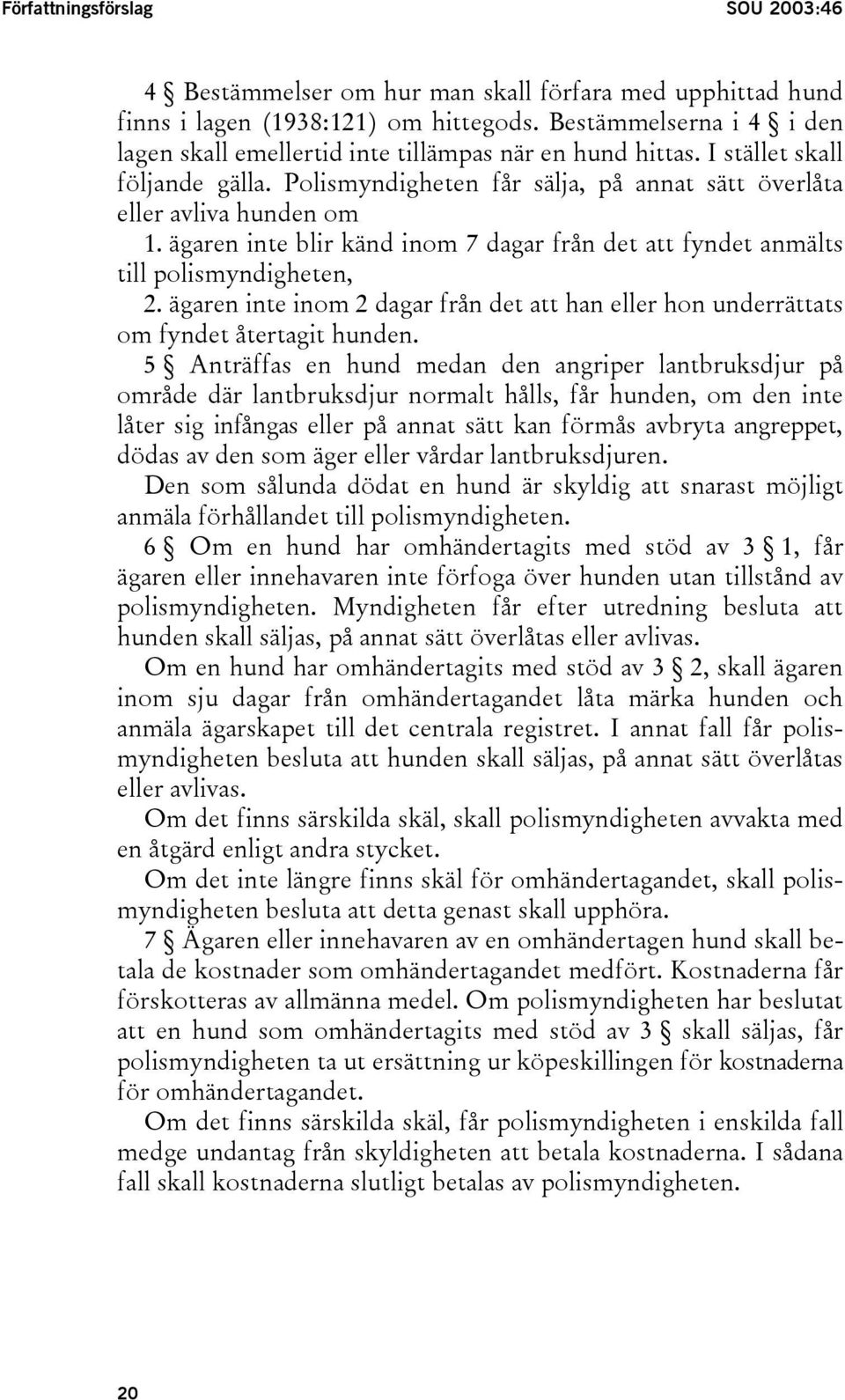 Författningsförslag SOU 2003:46

4 § Bestämmelser om hur man skall förfara med upphittad hund finns i lagen (1938:121) om hittegods. Bestämmelserna i 4 § i den lagen skall emellertid inte tillämpas när en hund hittas. I stället skall följande gälla. Polismyndigheten får sälja, på annat sätt överlåta eller avliva hunden om

1. ägaren inte blir känd inom 7 dagar från det att fyndet anmälts till polismyndigheten,

2. ägaren inte inom 2 dagar från det att han eller hon underrättats om fyndet återtagit hunden.

5 § Anträffas en hund medan den angriper lantbruksdjur på område där lantbruksdjur normalt hålls, får hunden, om den inte låter sig infångas eller på annat sätt kan förmås avbryta angreppet, dödas av den som äger eller vårdar lantbruksdjuren.

Den som sålunda dödat en hund är skyldig att snarast möjligt anmäla förhållandet till polismyndigheten.

6 § Om en hund har omhändertagits med stöd av 3 § 1, får ägaren eller innehavaren inte förfoga över hunden utan tillstånd av polismyndigheten. Myndigheten får efter utredning besluta att hunden skall säljas, på annat sätt överlåtas eller avlivas.

Om en hund har omhändertagits med stöd av 3 § 2, skall ägaren inom sju dagar från omhändertagandet låta märka hunden och anmäla ägarskapet till det centrala registret. I annat fall får polismyndigheten besluta att hunden skall säljas, på annat sätt överlåtas eller avlivas.

Om det finns särskilda skäl, skall polismyndigheten avvakta med en åtgärd enligt andra stycket.

Om det inte längre finns skäl för omhändertagandet, skall polismyndigheten besluta att detta genast skall upphöra.

7 § Ägaren eller innehavaren av en omhändertagen hund skall betala de kostnader som omhändertagandet medfört. Kostnaderna får förskotteras av allmänna medel. Om polismyndigheten har beslutat att en hund som omhändertagits med stöd av 3 § skall säljas, får polismyndigheten ta ut ersättning ur köpeskillingen för kostnaderna för omhändertagandet.

Om det finns särskilda skäl, får polismyndigheten i enskilda fall medge undantag från skyldigheten att betala kostnaderna. I sådana fall skall kostnaderna slutligt betalas av polismyndigheten.

20